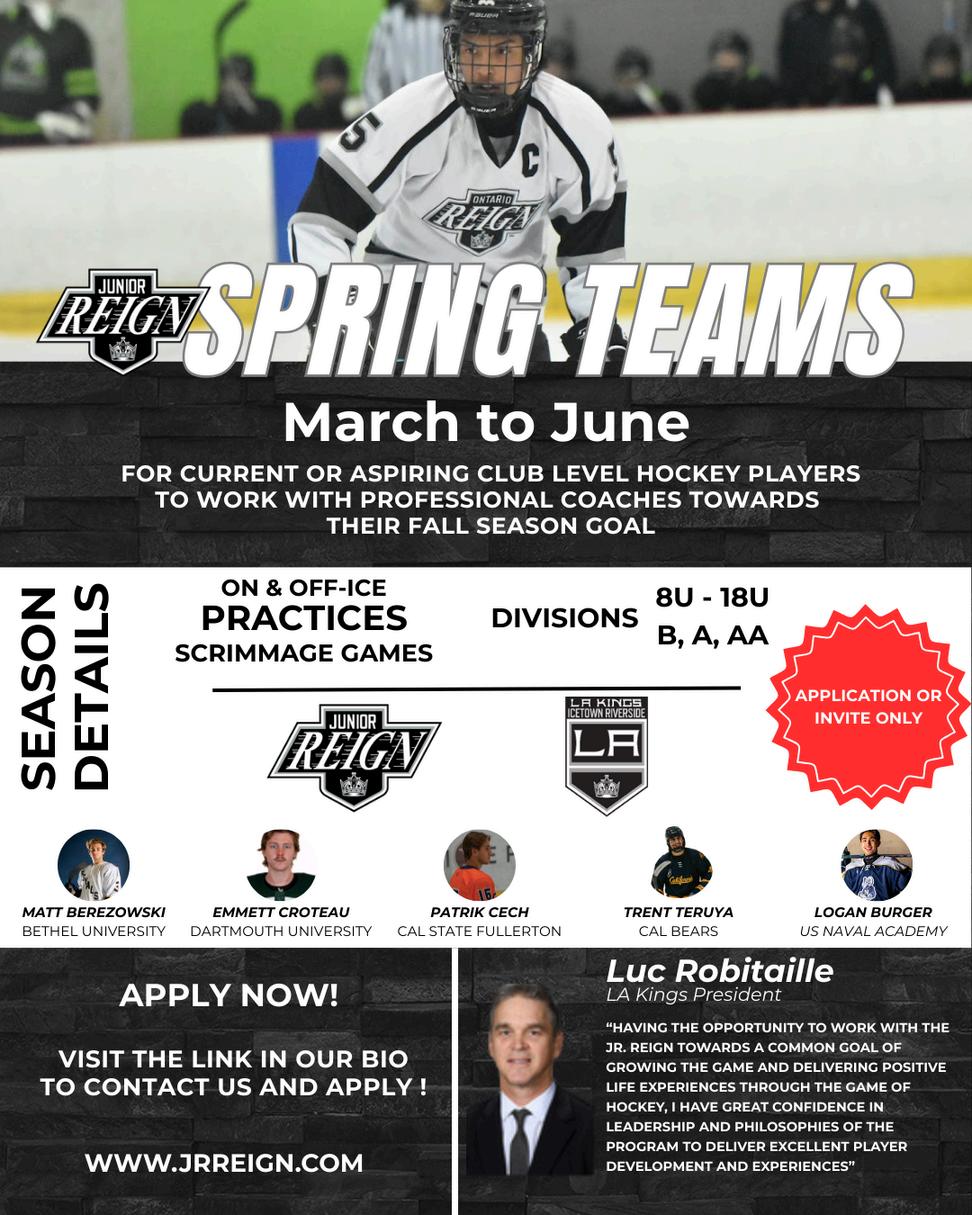 JUNIOR REIGN SPRING TEAMS

March to June

FOR CURRENT OR ASPIRING CLUB LEVEL HOCKEY PLAYERS TO WORK WITH PROFESSIONAL COACHES TOWARDS THEIR FALL SEASON GOAL

SEASON DETAILS

ON & OFF-ICE
PRACTICES
SCRIMMAGE GAMES

DIVISIONS 8U - 18U
B, A, AA

APPLICATION OR INVITE ONLY

JUNIOR REIGN

LA KINGS ICETOWN RIVERSIDE
LA

MATT BEREZOWSKI
BETHEL UNIVERSITY

EMMETT CROTEAU
DARTMOUTH UNIVERSITY

PATRIK CECH
CAL STATE FULLERTON

TRENT TERUYA
CAL BEARS

LOGAN BURGER
US NAVAL ACADEMY

APPLY NOW!

VISIT THE LINK IN OUR BIO TO CONTACT US AND APPLY !

WWW.JRREIGN.COM

Luc Robitaille
LA Kings President

"HAVING THE OPPORTUNITY TO WORK WITH THE JR. REIGN TOWARDS A COMMON GOAL OF GROWING THE GAME AND DELIVERING POSITIVE LIFE EXPERIENCES THROUGH THE GAME OF HOCKEY, I HAVE GREAT CONFIDENCE IN LEADERSHIP AND PHILOSOPHIES OF THE PROGRAM TO DELIVER EXCELLENT PLAYER DEVELOPMENT AND EXPERIENCES"